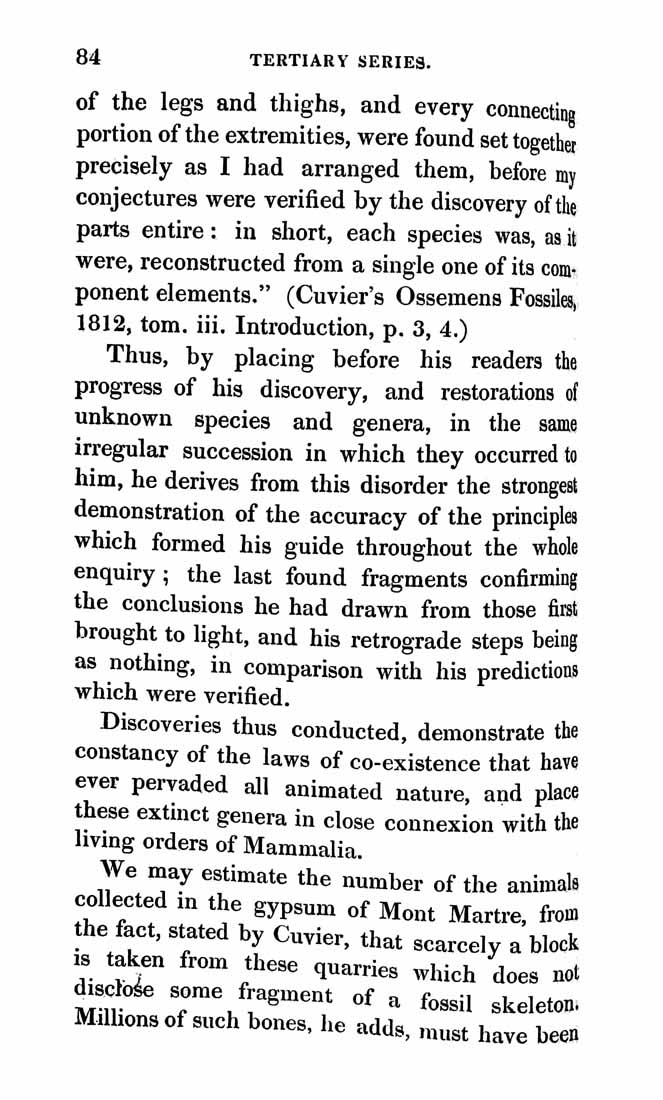 84 TERTIARY SERIES.

of the legs and thighs, and every connecting portion of the extremities, were found set together precisely as I had arranged them, before my conjectures were verified by the discovery of the parts entire: in short, each species was, as it were, reconstructed from a single one of its component elements." (Cuvier's Ossemens Fossiles, 1812, tom. iii. Introduction, p. 3, 4.)

Thus, by placing before his readers the progress of his discovery, and restorations of unknown species and genera, in the same irregular succession in which they occurred to him, he derives from this disorder the strongest demonstration of the accuracy of the principles which formed his guide throughout the whole enquiry; the last found fragments confirming the conclusions he had drawn from those first brought to light, and his retrograde steps being as nothing, in comparison with his predictions which were verified.

Discoveries thus conducted, demonstrate the constancy of the laws of co-existence that have ever pervaded all animated nature, and place these extinct genera in close connexion with the living orders of Mammalia.

We may estimate the number of the animals collected in the gypsum of Mont Martre, from the fact, stated by Cuvier, that scarcely a block is taken from these quarries which does not disclose some fragment of a fossil skeleton. Millions of such bones, he adds, must have been